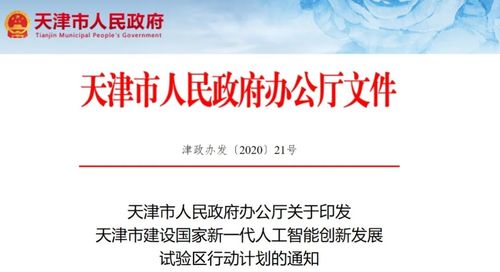 天津市人民政府
Tianjin Municipal People's Government

天津市人民政府办公厅文件

津政办发〔2020〕21号

天津市人民政府办公厅关于印发
天津市建设国家新一代人工智能创新发展
试验区行动计划的通知